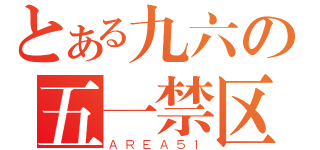 とある九六の
五一禁区
AREA51